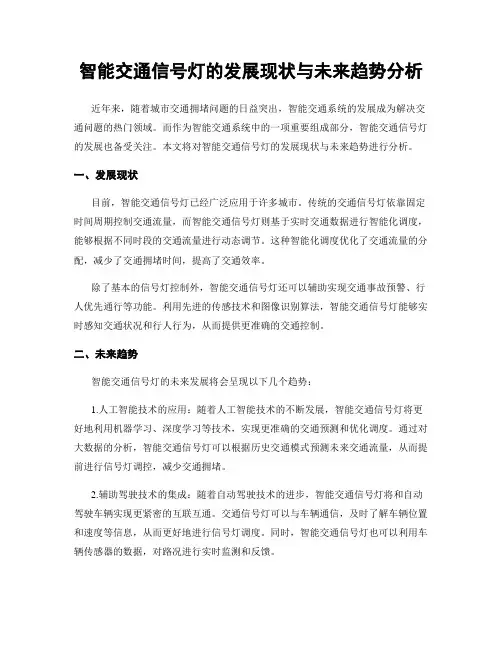 智能交通信号灯的发展现状与未来趋势分析

近年来，随着城市交通拥堵问题的日益突出，智能交通系统的发展成为解决交通问题的热门领域。而作为智能交通系统中的一项重要组成部分，智能交通信号灯的发展也备受关注。本文将对智能交通信号灯的发展现状与未来趋势进行分析。

一、发展现状

目前，智能交通信号灯已经广泛应用于许多城市。传统的交通信号灯依靠固定时间周期控制交通流量，而智能交通信号灯则基于实时交通数据进行智能化调度，能够根据不同时段的交通流量进行动态调节。这种智能化调度优化了交通流量的分配，减少了交通拥堵时间，提高了交通效率。

除了基本的信号灯控制外，智能交通信号灯还可以辅助实现交通事故预警、行人优先通行等功能。利用先进的传感技术和图像识别算法，智能交通信号灯能够实时感知交通状况和行人行为，从而提供更准确的交通控制。

二、未来趋势

智能交通信号灯的未来发展将会呈现以下几个趋势：

1.人工智能技术的应用：随着人工智能技术的不断发展，智能交通信号灯将更好地利用机器学习、深度学习等技术，实现更准确的交通预测和优化调度。通过对大数据的分析，智能交通信号灯可以根据历史交通模式预测未来交通流量，从而提前进行信号灯调控，减少交通拥堵。

2.辅助驾驶技术的集成：随着自动驾驶技术的进步，智能交通信号灯将和自动驾驶车辆实现更紧密的互联互通。交通信号灯可以与车辆通信，及时了解车辆位置和速度等信息，从而更好地进行信号灯调度。同时，智能交通信号灯也可以利用车辆传感器的数据，对路况进行实时监测和反馈。